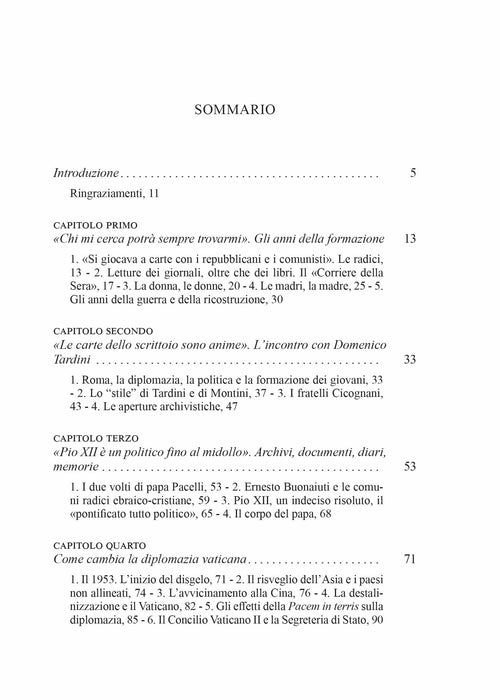 SOMMARIO

Introduzione 5

Ringraziamenti, 11

CAPITOLO PRIMO
«Chi mi cerca potrà sempre trovarmi». Gli anni della formazione 13

1. «Si giocava a carte con i repubblicani e i comunisti». Le radici, 13 - 2. Letture dei giornali, oltre che dei libri. Il «Corriere della Sera», 17 - 3. La donna, le donne, 20 - 4. Le madri, la madre, 25 - 5. Gli anni della guerra e della ricostruzione, 30

CAPITOLO SECONDO
«Le carte dello scrittoio sono anime». L'incontro con Domenico Tardini 33

1. Roma, la diplomazia, la politica e la formazione dei giovani, 33 - 2. Lo "stile" di Tardini e di Montini, 37 - 3. I fratelli Cicognani, 43 - 4. Le aperture archivistiche, 47

CAPITOLO TERZO
«Pio XII è un politico fino al midollo». Archivi, documenti, diari, memorie 53

1. I due volti di papa Pacelli, 53 - 2. Ernesto Buonaiuti e le comuni radici ebraico-cristiane, 59 - 3. Pio XII, un indeciso risoluto, il «pontificato tutto politico», 65 - 4. Il corpo del papa, 68

CAPITOLO QUARTO
Come cambia la diplomazia vaticana 71

1. Il 1953. L'inizio del disgelo, 71 - 2. Il risveglio dell'Asia e i paesi non allineati, 74 - 3. L'avvicinamento alla Cina, 76 - 4. La destalinizzazione e il Vaticano, 82 - 5. Gli effetti della Pacem in terris sulla diplomazia, 85 - 6. Il Concilio Vaticano II e la Segreteria di Stato, 90